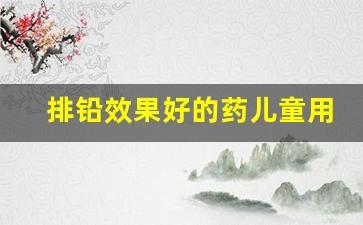 排铅效果好的药儿童用